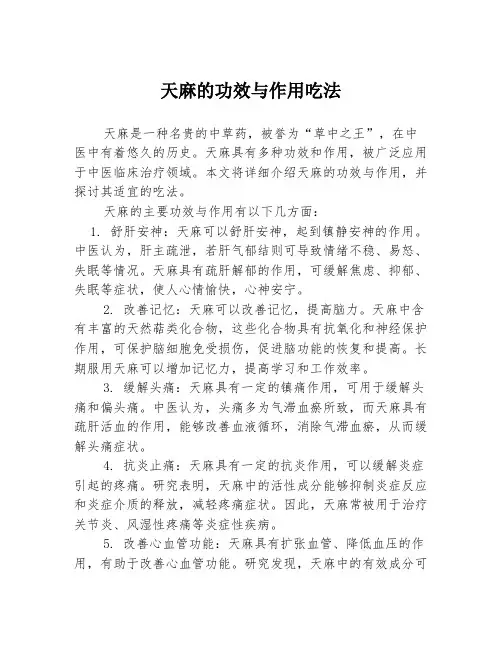 天麻的功效与作用吃法

天麻是一种名贵的中草药，被誉为“草中之王”，在中医中有着悠久的历史。天麻具有多种功效和作用，被广泛应用于中医临床治疗领域。本文将详细介绍天麻的功效与作用，并探讨其适宜的吃法。

天麻的主要功效与作用有以下几方面：

1. 舒肝安神：天麻可以舒肝安神，起到镇静安神的作用。中医认为，肝主疏泄，若肝气郁结则可导致情绪不稳、易怒、失眠等情况。天麻具有疏肝解郁的作用，可缓解焦虑、抑郁、失眠等症状，使人心情愉快，心神安宁。

2. 改善记忆：天麻可以改善记忆，提高脑力。天麻中含有丰富的天然萜类化合物，这些化合物具有抗氧化和神经保护作用，可保护脑细胞免受损伤，促进脑功能的恢复和提高。长期服用天麻可以增加记忆力，提高学习和工作效率。

3. 缓解头痛：天麻具有一定的镇痛作用，可用于缓解头痛和偏头痛。中医认为，头痛多为气滞血瘀所致，而天麻具有疏肝活血的作用，能够改善血液循环，消除气滞血瘀，从而缓解头痛症状。

4. 抗炎止痛：天麻具有一定的抗炎作用，可以缓解炎症引起的疼痛。研究表明，天麻中的活性成分能够抑制炎症反应和炎症介质的释放，减轻疼痛症状。因此，天麻常被用于治疗关节炎、风湿性疼痛等炎症性疾病。

5. 改善心血管功能：天麻具有扩张血管、降低血压的作用，有助于改善心血管功能。研究发现，天麻中的有效成分可